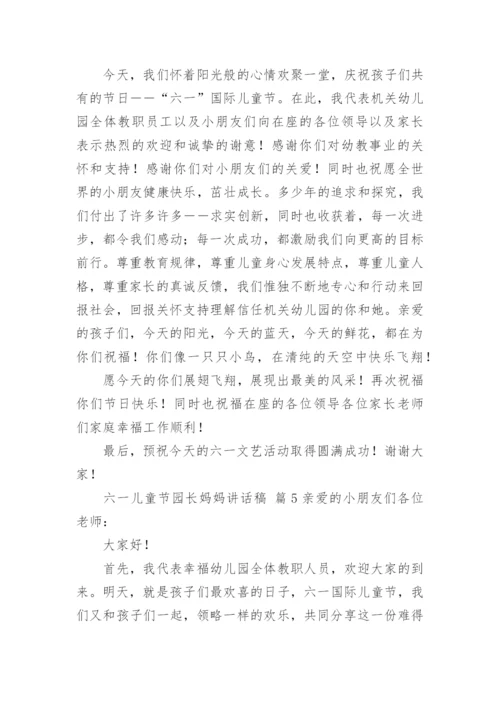 今天，我们怀着阳光般的心情欢聚一堂，庆祝孩子们共有的节日——“六一”国际儿童节。在此，我代表机关幼儿园全体教职员工以及小朋友们向在座的各位领导以及家长表示热烈的欢迎和诚挚的谢意！感谢你们对幼教事业的关怀和支持！感谢你们对小朋友们的关爱！同时也祝愿全世界的小朋友健康快乐，茁壮成长。多少年的追求和探究，我们付出了许多许多——求实创新，同时也收获着，每一次进步，都令我们感动；每一次成功，都激励我们向更高的目标前行。尊重教育规律，尊重儿童身心发展特点，尊重儿童人格，尊重家长的真诚反馈，我们惟独不断地专心和行动来回报社会，回报关怀支持理解信任机关幼儿园的你和她。亲爱的孩子们，今天的阳光，今天的蓝天，今天的鲜花，都在为你们祝福！你们像一只只小鸟，在清纯的天空中快乐飞翔！

愿今天的你们展翅飞翔，展现出最美的风采！再次祝福你们节日快乐！同时也祝福在座的各位领导各位家长老师们家庭幸福工作顺利！

最后，预祝今天的六一文艺活动取得圆满成功！谢谢大家！

六一儿童节园长妈妈讲话稿 篇5亲爱的小朋友们各位老师：

大家好！

首先，我代表幸福幼儿园全体教职人员，欢迎大家的到来。明天，就是孩子们最欢喜的日子，六一国际儿童节，我们又和孩子们一起，领略一样的欢乐，共同分享这一份难得